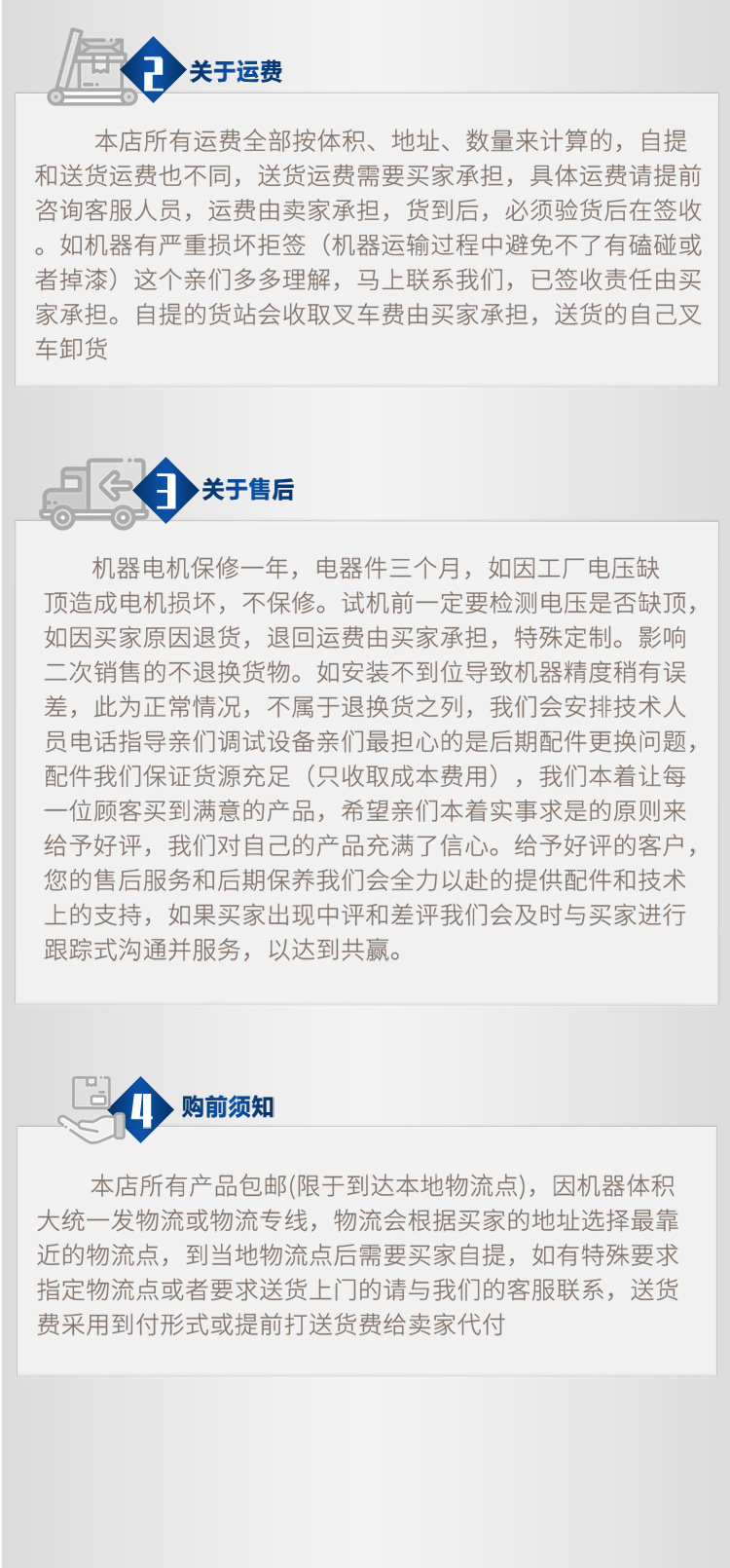 2 关于运费

本店所有运费全部按体积、地址、数量来计算的，自提和送货运费也不同，送货运费需要买家承担，具体运费请提前咨询客服人员，运费由卖家承担，货到后，必须验货后在签收。如机器有严重损坏拒签（机器运输过程中避免不了有磕碰或者掉漆）这个亲们多多理解，马上联系我们，已签收责任由买家承担。自提的货站会收取叉车费由买家承担，送货的自己叉车卸货

3 关于售后

机器电机保修一年，电器件三个月，如因工厂电压缺顶造成电机损坏，不保修。试机前一定要检测电压是否缺顶，如因买家原因退货，退回运费由买家承担，特殊定制。影响二次销售的不退换货物。如安装不到位导致机器精度稍有误差，此为正常情况，不属于退换货之列，我们会安排技术人员电话指导亲们调试设备亲们最担心的是后期配件更换问题，配件我们保证货源充足（只收取成本费用），我们本着让每一位顾客买到满意的产品，希望亲们本着实事求是的原则来给予好评，我们对自己的产品充满了信心。给予好评的客户，您的售后服务和后期保养我们会全力以赴的提供配件和技术上的支持，如果买家出现中评和差评我们会及时与买家进行跟踪式沟通并服务，以达到共赢。

4 购前须知

本店所有产品包邮(限于到达本地物流点)，因机器体积大统一发物流或物流专线，物流会根据买家的地址选择最靠近的物流点，到当地物流点后需要买家自提，如有特殊要求指定物流点或者要求送货上门的请与我们的客服联系，送货费采用到付形式或提前打送货费给卖家代付